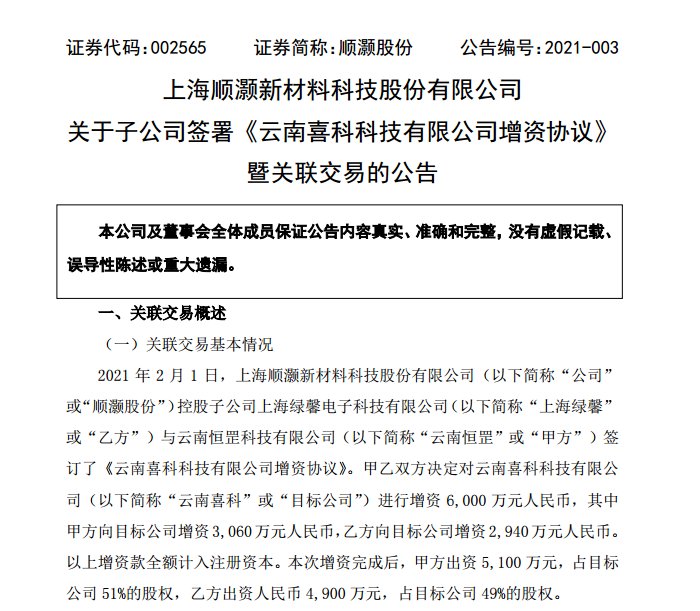 证券代码：002565　　证券简称：顺灏股份　　公告编号：2021-003

上海顺灏新材料科技股份有限公司
关于子公司签署《云南喜科科技有限公司增资协议》
暨关联交易的公告

本公司及董事会全体成员保证公告内容真实、准确和完整，没有虚假记载、误导性陈述或重大遗漏。

一、关联交易概述

（一）关联交易基本情况

2021 年 2 月 1 日，上海顺灏新材料科技股份有限公司（以下简称“公司”或“顺灏股份”）控股子公司上海绿馨电子科技有限公司（以下简称“上海绿馨”或“乙方”）与云南恒罡科技有限公司（以下简称“云南恒罡”或“甲方”）签订了《云南喜科科技有限公司增资协议》。甲乙双方决定对云南喜科科技有限公司（以下简称“云南喜科”或“目标公司”）进行增资 6,000 万元人民币，其中甲方向目标公司增资 3,060 万元人民币，乙方向目标公司增资 2,940 万元人民币。以上增资款全额计入注册资本。本次增资完成后，甲方出资 5,100 万元，占目标公司 51%的股权，乙方出资人民币 4,900 万元，占目标公司 49%的股权。